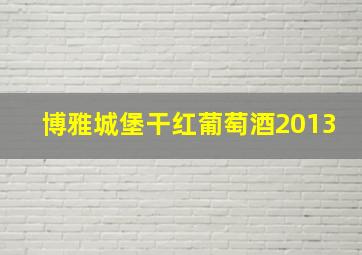 博雅城堡干红葡萄酒2013